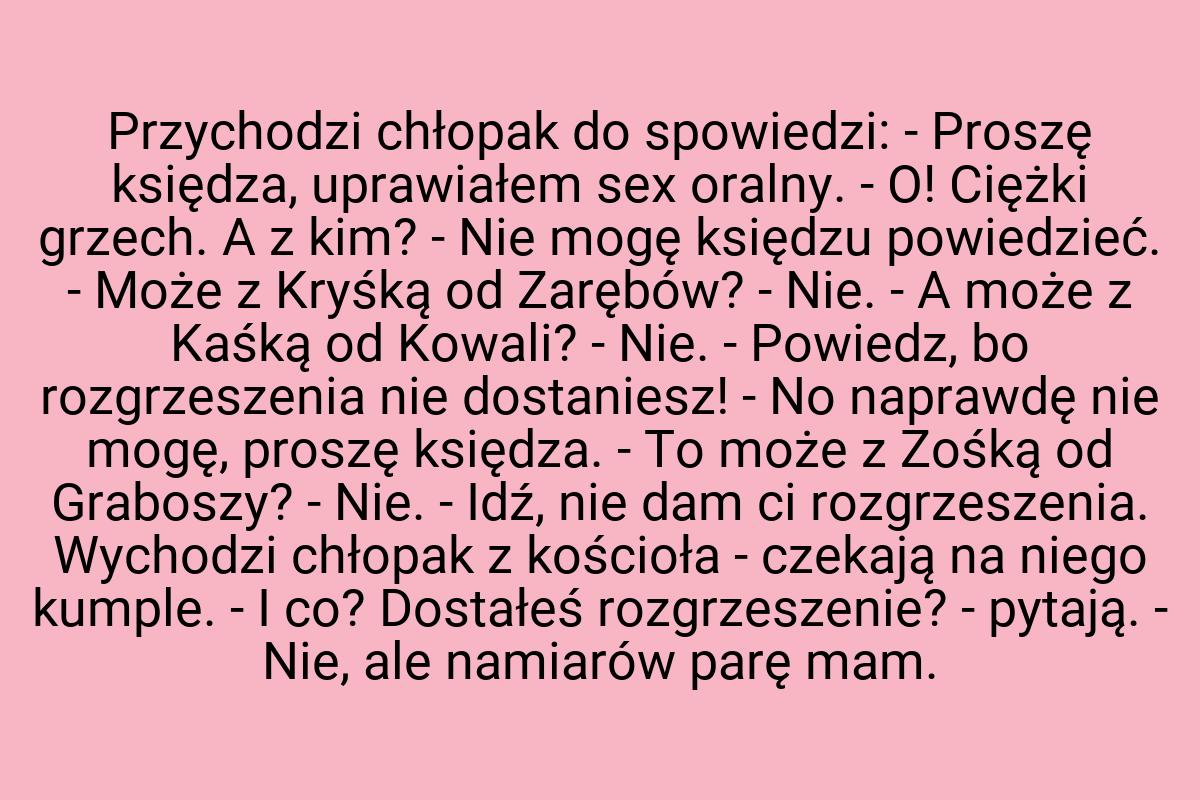 Przychodzi chłopak do spowiedzi: - Proszę księdza, uprawiałem sex oralny. - O! Ciężki grzech. A z kim? - Nie mogę księdzu powiedzieć. - Może z Kryśką od Zarębów? - Nie. - A może z Kaśką od Kowali? - Nie. - Powiedz, bo rozgrzeszenia nie dostaniesz! - No naprawdę nie mogę, proszę księdza. - To może z Zośką od Graboszy? - Nie. - Idź, nie dam ci rozgrzeszenia. Wychodzi chłopak z kościoła - czekają na niego kumple. - I co? Dostałeś rozgrzeszenie? - pytają. - Nie, ale namiarów parę mam.